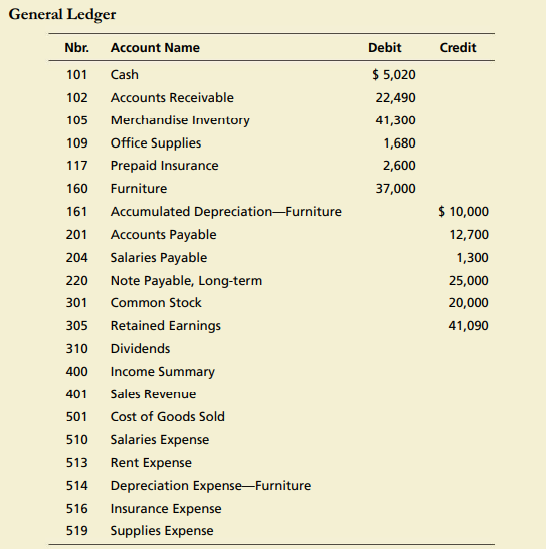 General Ledger

| Nbr. | Account Name | Debit | Credit |
|---|---|---|---|
| 101 | Cash | \$ 5,020 | |
| 102 | Accounts Receivable | 22,490 | |
| 105 | Merchandise Inventory | 41,300 | |
| 109 | Office Supplies | 1,680 | |
| 117 | Prepaid Insurance | 2,600 | |
| 160 | Furniture | 37,000 | |
| 161 | Accumulated Depreciation—Furniture | | \$ 10,000 |
| 201 | Accounts Payable | | 12,700 |
| 204 | Salaries Payable | | 1,300 |
| 220 | Note Payable, Long-term | | 25,000 |
| 301 | Common Stock | | 20,000 |
| 305 | Retained Earnings | | 41,090 |
| 310 | Dividends | | |
| 400 | Income Summary | | |
| 401 | Sales Revenue | | |
| 501 | Cost of Goods Sold | | |
| 510 | Salaries Expense | | |
| 513 | Rent Expense | | |
| 514 | Depreciation Expense—Furniture | | |
| 516 | Insurance Expense | | |
| 519 | Supplies Expense | | |